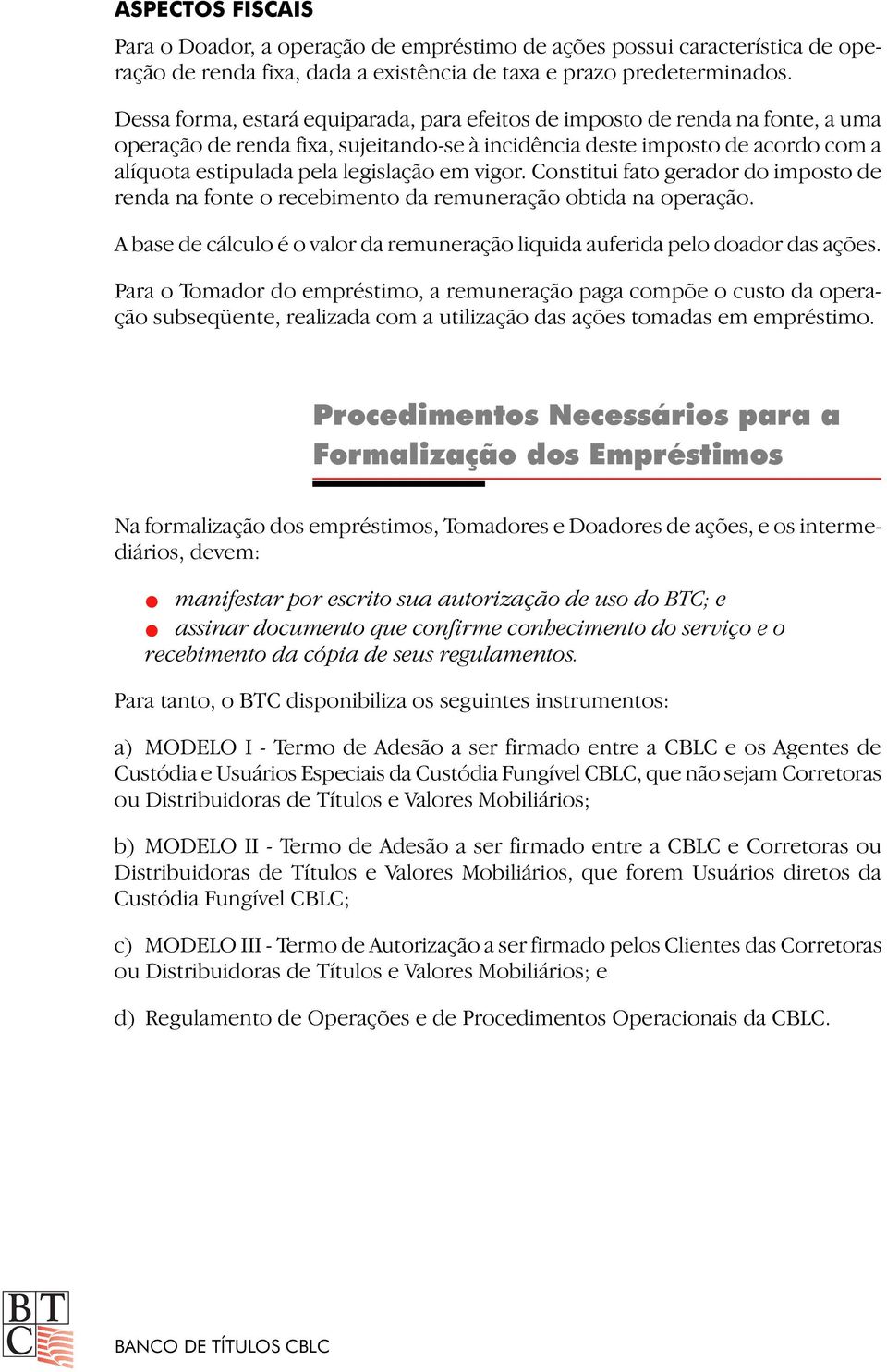 ASPECTOS FISCAIS

Para o Doador, a operação de empréstimo de ações possui característica de operação de renda fixa, dada a existência de taxa e prazo predeterminados.

Dessa forma, estará equiparada, para efeitos de imposto de renda na fonte, a uma operação de renda fixa, sujeitando-se à incidência deste imposto de acordo com a alíquota estipulada pela legislação em vigor. Constitui fato gerador do imposto de renda na fonte o recebimento da remuneração obtida na operação.

A base de cálculo é o valor da remuneração liquida auferida pelo doador das ações.

Para o Tomador do empréstimo, a remuneração paga compõe o custo da operação subseqüente, realizada com a utilização das ações tomadas em empréstimo.

Procedimentos Necessários para a Formalização dos Empréstimos

Na formalização dos empréstimos, Tomadores e Doadores de ações, e os intermediários, devem:

manifestar por escrito sua autorização de uso do BTC; e
assinar documento que confirme conhecimento do serviço e o recebimento da cópia de seus regulamentos.

Para tanto, o BTC disponibiliza os seguintes instrumentos:

a) MODELO I - Termo de Adesão a ser firmado entre a CBLC e os Agentes de Custódia e Usuários Especiais da Custódia Fungível CBLC, que não sejam Corretoras ou Distribuidoras de Títulos e Valores Mobiliários;

b) MODELO II - Termo de Adesão a ser firmado entre a CBLC e Corretoras ou Distribuidoras de Títulos e Valores Mobiliários, que forem Usuários diretos da Custódia Fungível CBLC;

c) MODELO III - Termo de Autorização a ser firmado pelos Clientes das Corretoras ou Distribuidoras de Títulos e Valores Mobiliários; e

d) Regulamento de Operações e de Procedimentos Operacionais da CBLC.

BTC

BANCO DE TÍTULOS CBLC